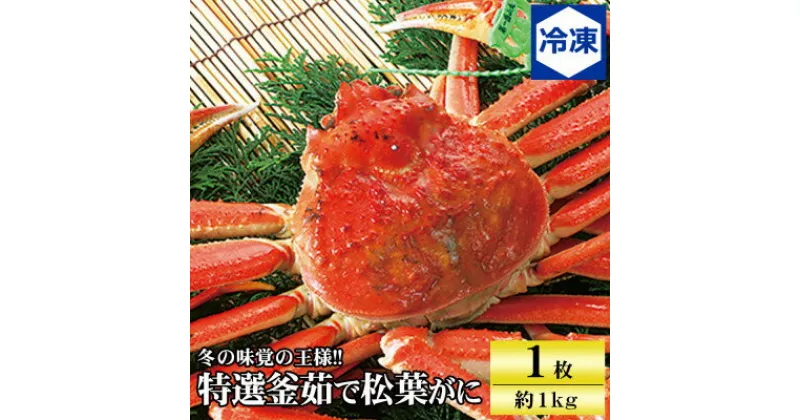 冷凍

冬の味覚の王様!!
特選釜茹で松葉がに

1枚
約1kg